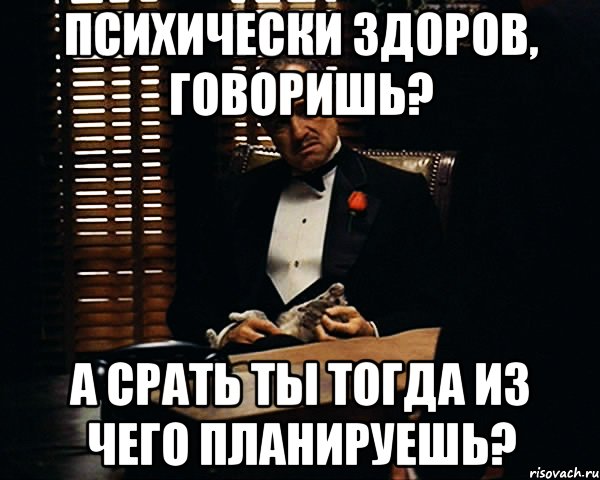 ПСИХИЧЕСКИ ЗДОРОВ, ГОВОРИШЬ?

А СРАТЬ ТЫ ТОГДА ИЗ ЧЕГО ПЛАНИРУЕШЬ?

risovach.ru